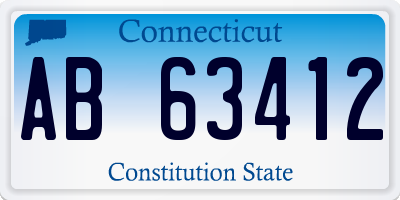 Connecticut

AB 63412

Constitution State